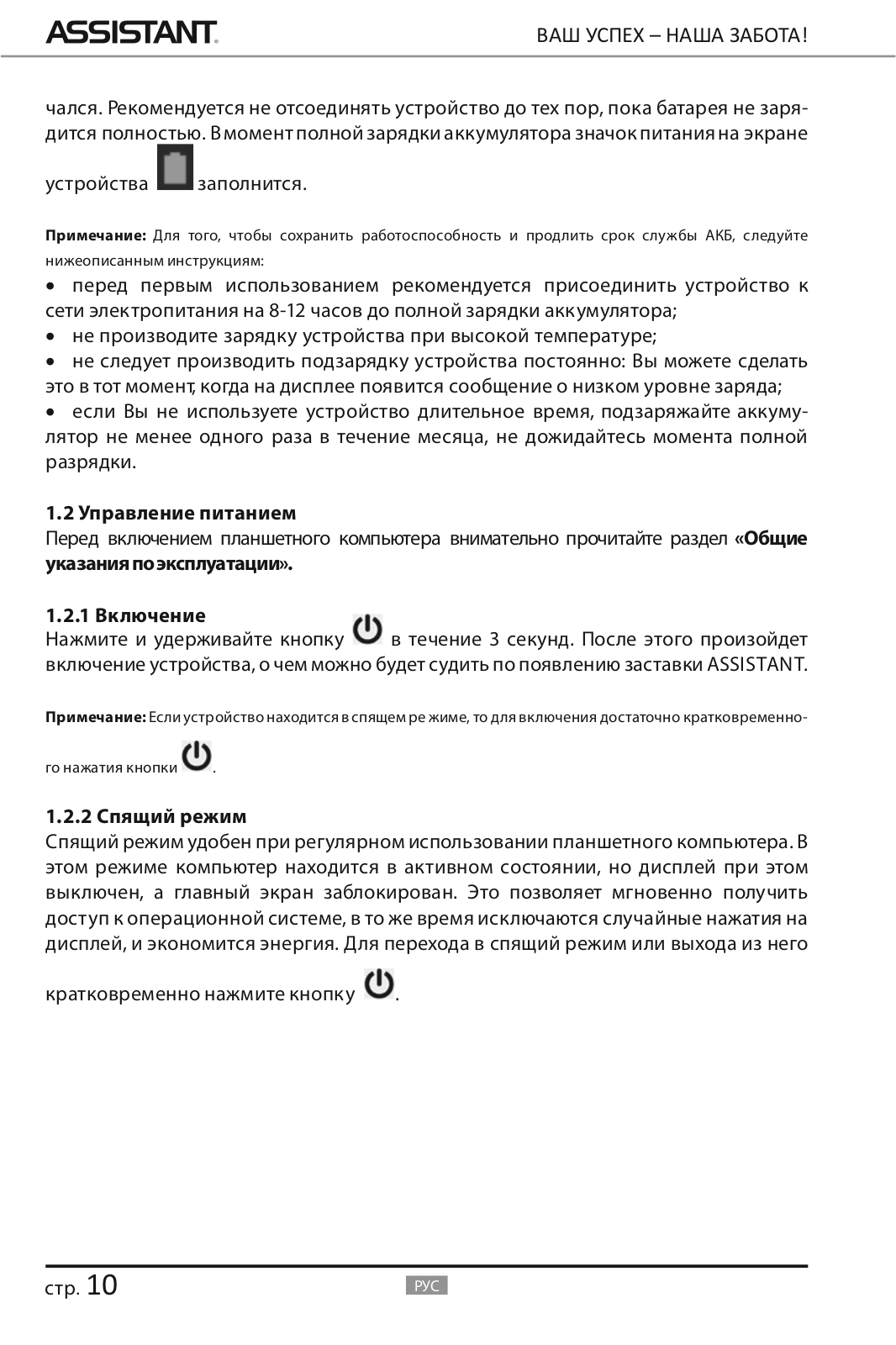 ASSISTANT

ВАШ УСПЕХ – НАША ЗАБОТА!

чался. Рекомендуется не отсоединять устройство до тех пор, пока батарея не зарядится полностью. В момент полной зарядки аккумулятора значок питания на экране устройства заполнится.

Примечание: Для того, чтобы сохранить работоспособность и продлить срок службы АКБ, следуйте нижеописанным инструкциям:
• перед первым использованием рекомендуется присоединить устройство к сети электропитания на 8-12 часов до полной зарядки аккумулятора;
• не производите зарядку устройства при высокой температуре;
• не следует производить подзарядку устройства постоянно: Вы можете сделать это в тот момент, когда на дисплее появится сообщение о низком уровне заряда;
• если Вы не используете устройство длительное время, подзаряжайте аккумулятор не менее одного раза в течение месяца, не дожидайтесь момента полной разрядки.

1.2 Управление питанием
Перед включением планшетного компьютера внимательно прочитайте раздел «Общие указания по эксплуатации».

1.2.1 Включение
Нажмите и удерживайте кнопку в течение 3 секунд. После этого произойдет включение устройства, о чем можно будет судить по появлению заставки ASSISTANT.

Примечание: Если устройство находится в спящем ре жиме, то для включения достаточно кратковременного нажатия кнопки .

1.2.2 Спящий режим
Спящий режим удобен при регулярном использовании планшетного компьютера. В этом режиме компьютер находится в активном состоянии, но дисплей при этом выключен, а главный экран заблокирован. Это позволяет мгновенно получить доступ к операционной системе, в то же время исключаются случайные нажатия на дисплей, и экономится энергия. Для перехода в спящий режим или выхода из него кратковременно нажмите кнопку .

стр. 10

РУС